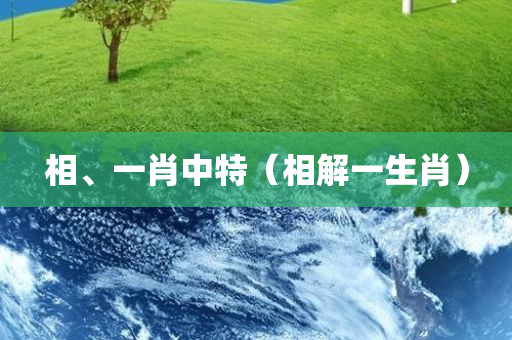 相、一肖中特（相解一生肖）